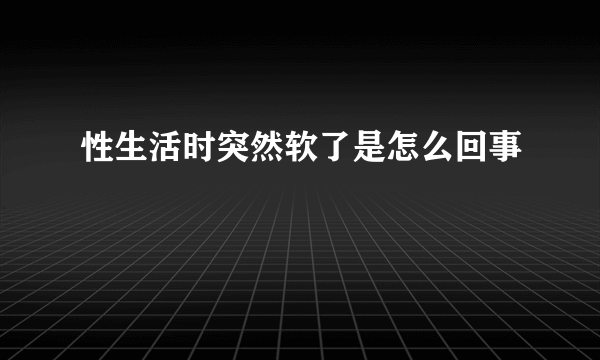 性生活时突然软了是怎么回事